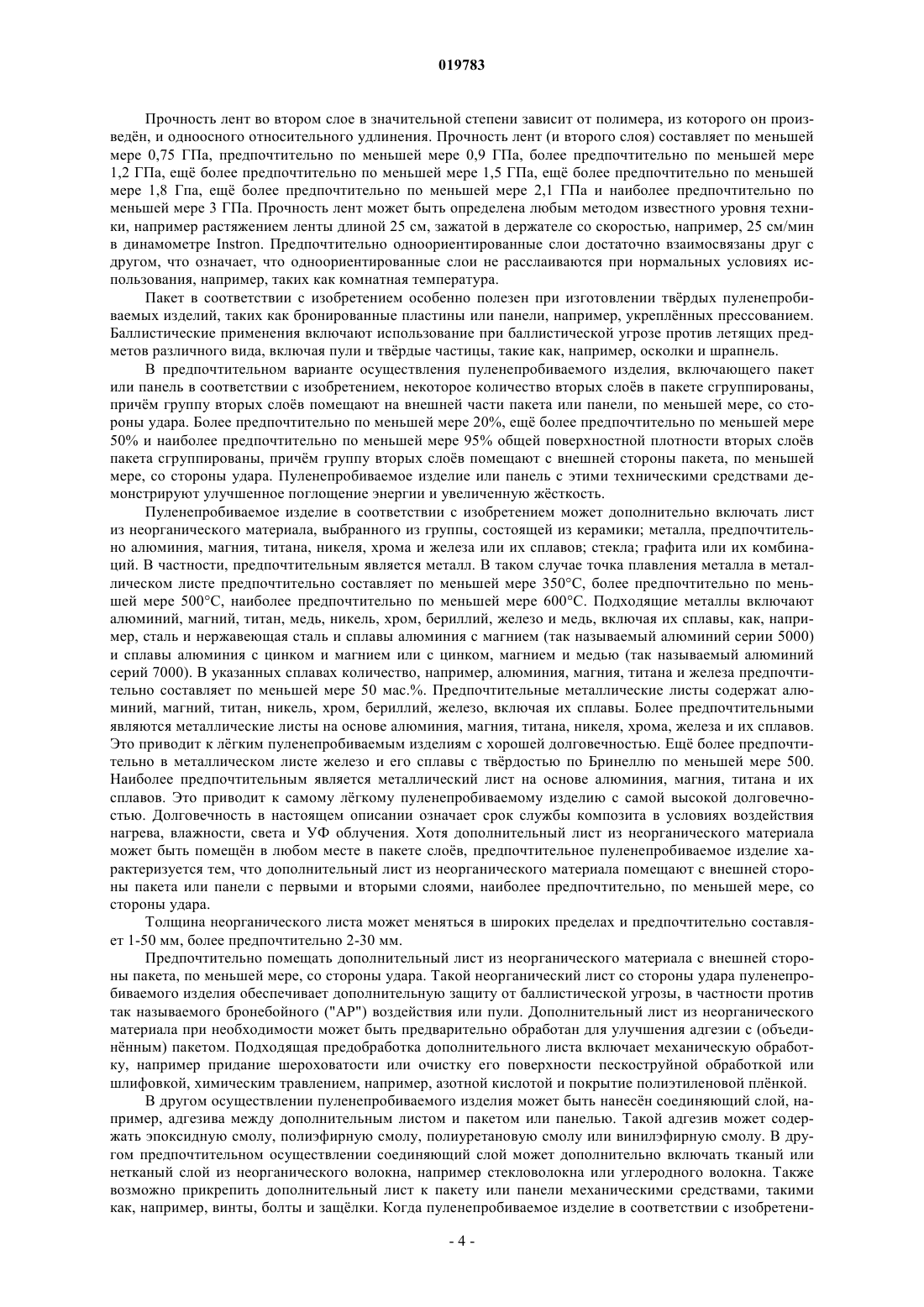 019783

Прочность лент во втором слое в значительной степени зависит от полимера, из которого он произведён, и одноосного относительного удлинения. Прочность лент (и второго слоя) составляет по меньшей мере 0,75 ГПа, предпочтительно по меньшей мере 0,9 ГПа, более предпочтительно по меньшей мере 1,2 ГПа, ещё более предпочтительно по меньшей мере 1,5 ГПа, ещё более предпочтительно по меньшей мере 1,8 Гпа, ещё более предпочтительно по меньшей мере 2,1 ГПа и наиболее предпочтительно по меньшей мере 3 ГПа. Прочность лент может быть определена любым методом известного уровня техники, например растяжением ленты длиной 25 см, зажатой в держателе со скоростью, например, 25 см/мин в динамометре Instron. Предпочтительно одноориентированные слои достаточно взаимосвязаны друг с другом, что означает, что одноориентированные слои не расслаиваются при нормальных условиях использования, например, таких как комнатная температура.

Пакет в соответствии с изобретением особенно полезен при изготовлении твёрдых пуленепробиваемых изделий, таких как бронированные пластины или панели, например, укреплённых прессованием. Баллистические применения включают использование при баллистической угрозе против летящих предметов различного вида, включая пули и твёрдые частицы, такие как, например, осколки и шрапнель.

В предпочтительном варианте осуществления пуленепробиваемого изделия, включающего пакет или панель в соответствии с изобретением, некоторое количество вторых слоёв в пакете сгруппированы, причём группу вторых слоёв помещают на внешней части пакета или панели, по меньшей мере, со стороны удара. Более предпочтительно по меньшей мере 20%, ещё более предпочтительно по меньшей мере 50% и наиболее предпочтительно по меньшей мере 95% общей поверхностной плотности вторых слоёв пакета сгруппированы, причём группу вторых слоёв помещают с внешней стороны пакета, по меньшей мере, со стороны удара. Пуленепробиваемое изделие или панель с этими техническими средствами демонстрируют улучшенное поглощение энергии и увеличенную жёсткость.

Пуленепробиваемое изделие в соответствии с изобретением может дополнительно включать лист из неорганического материала, выбранного из группы, состоящей из керамики; металла, предпочтительно алюминия, магния, титана, никеля, хрома и железа или их сплавов; стекла; графита или их комбинаций. В частности, предпочтительным является металл. В таком случае точка плавления металла в металлическом листе предпочтительно составляет по меньшей мере 350°C, более предпочтительно по меньшей мере 500°C, наиболее предпочтительно по меньшей мере 600°C. Подходящие металлы включают алюминий, магний, титан, медь, никель, хром, бериллий, железо и медь, включая их сплавы, как, например, сталь и нержавеющая сталь и сплавы алюминия с магнием (так называемый алюминий серии 5000) и сплавы алюминия с цинком и магнием или с цинком, магнием и медью (так называемый алюминий серий 7000). В указанных сплавах количество, например, алюминия, магния, титана и железа предпочтительно составляет по меньшей мере 50 мас.%. Предпочтительные металлические листы содержат алюминий, магний, титан, никель, хром, бериллий, железо, включая их сплавы. Более предпочтительными являются металлические листы на основе алюминия, магния, титана, никеля, хрома, железа и их сплавов. Это приводит к лёгким пуленепробиваемым изделиям с хорошей долговечностью. Ещё более предпочтительно в металлическом листе железо и его сплавы с твёрдостью по Бринеллю по меньшей мере 500. Наиболее предпочтительным является металлический лист на основе алюминия, магния, титана и их сплавов. Это приводит к самому лёгкому пуленепробиваемому изделию с самой высокой долговечностью. Долговечность в настоящем описании означает срок службы композита в условиях воздействия нагрева, влажности, света и УФ облучения. Хотя дополнительный лист из неорганического материала может быть помещён в любом месте в пакете слоёв, предпочтительное пуленепробиваемое изделие характеризуется тем, что дополнительный лист из неорганического материала помещают с внешней стороны пакета или панели с первыми и вторыми слоями, наиболее предпочтительно, по меньшей мере, со стороны удара.

Толщина неорганического листа может меняться в широких пределах и предпочтительно составляет 1-50 мм, более предпочтительно 2-30 мм.

Предпочтительно помещать дополнительный лист из неорганического материала с внешней стороны пакета, по меньшей мере, со стороны удара. Такой неорганический лист со стороны удара пуленепробиваемого изделия обеспечивает дополнительную защиту от баллистической угрозы, в частности против так называемого бронебойного ("AP") воздействия или пули. Дополнительный лист из неорганического материала при необходимости может быть предварительно обработан для улучшения адгезии с (объединённым) пакетом. Подходящая предобработка дополнительного листа включает механическую обработку, например придание шероховатости или очистку его поверхности пескоструйной обработкой или шлифовкой, химическим травлением, например, азотной кислотой и покрытие полиэтиленовой плёнкой.

В другом осуществлении пуленепробиваемого изделия может быть нанесён соединяющий слой, например, адгезива между дополнительным листом и пакетом или панелью. Такой адгезив может содержать эпоксидную смолу, полиэфирную смолу, полиуретановую смолу или винилэфирную смолу. В другом предпочтительном осуществлении соединяющий слой может дополнительно включать тканый или нетканый слой из неорганического волокна, например стекловолокна или углеродного волокна. Также возможно прикрепить дополнительный лист к пакету или панели механическими средствами, такими как, например, винты, болты и защёлки. Когда пуленепробиваемое изделие в соответствии с изобретени-

- 4 -